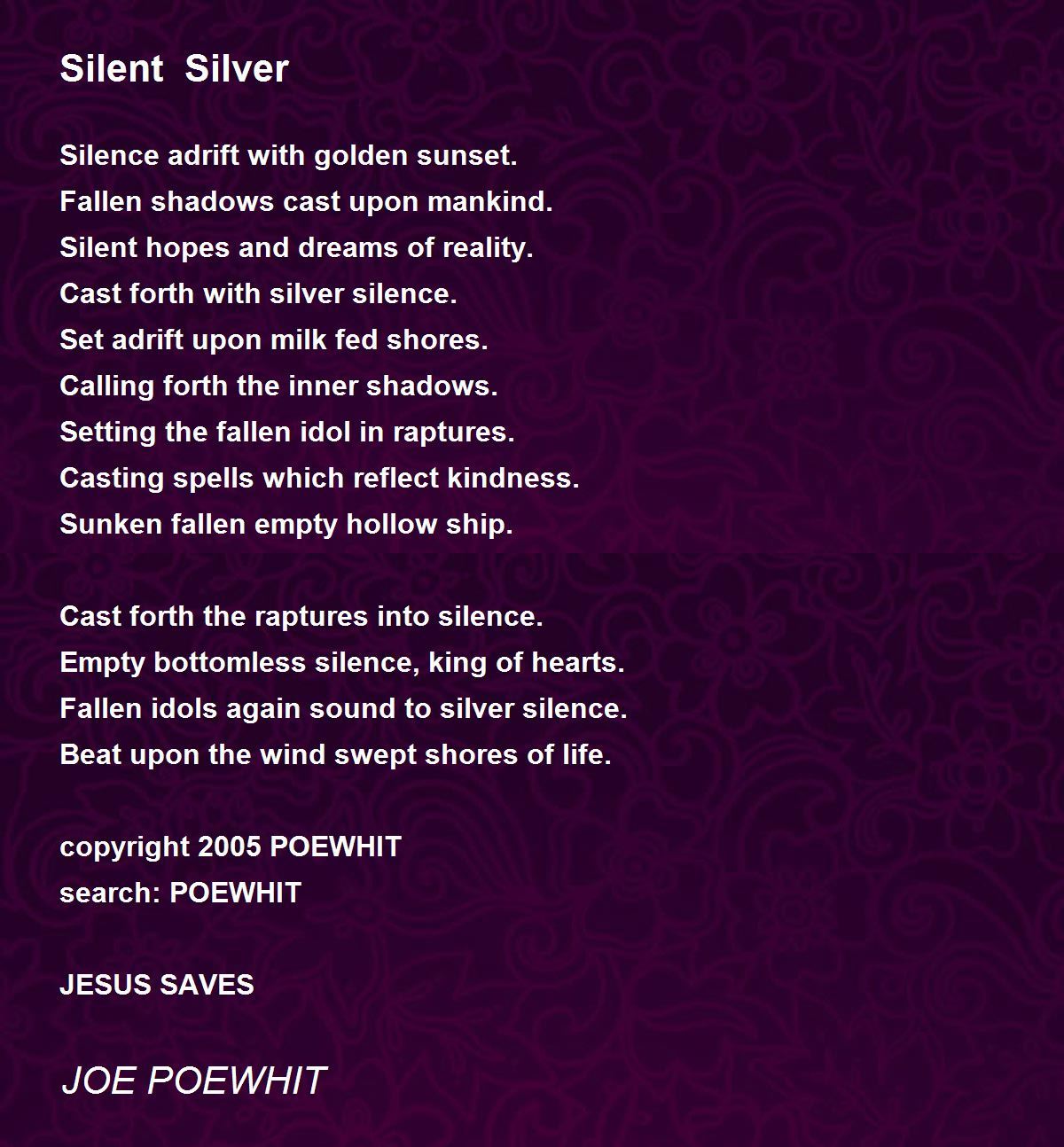 Silent  Silver

Silence adrift with golden sunset.
Fallen shadows cast upon mankind.
Silent hopes and dreams of reality.
Cast forth with silver silence.
Set adrift upon milk fed shores.
Calling forth the inner shadows.
Setting the fallen idol in raptures.
Casting spells which reflect kindness.
Sunken fallen empty hollow ship.

Cast forth the raptures into silence.
Empty bottomless silence, king of hearts.
Fallen idols again sound to silver silence.
Beat upon the wind swept shores of life.

copyright 2005 POEWHIT
search: POEWHIT

JESUS SAVES

JOE POEWHIT